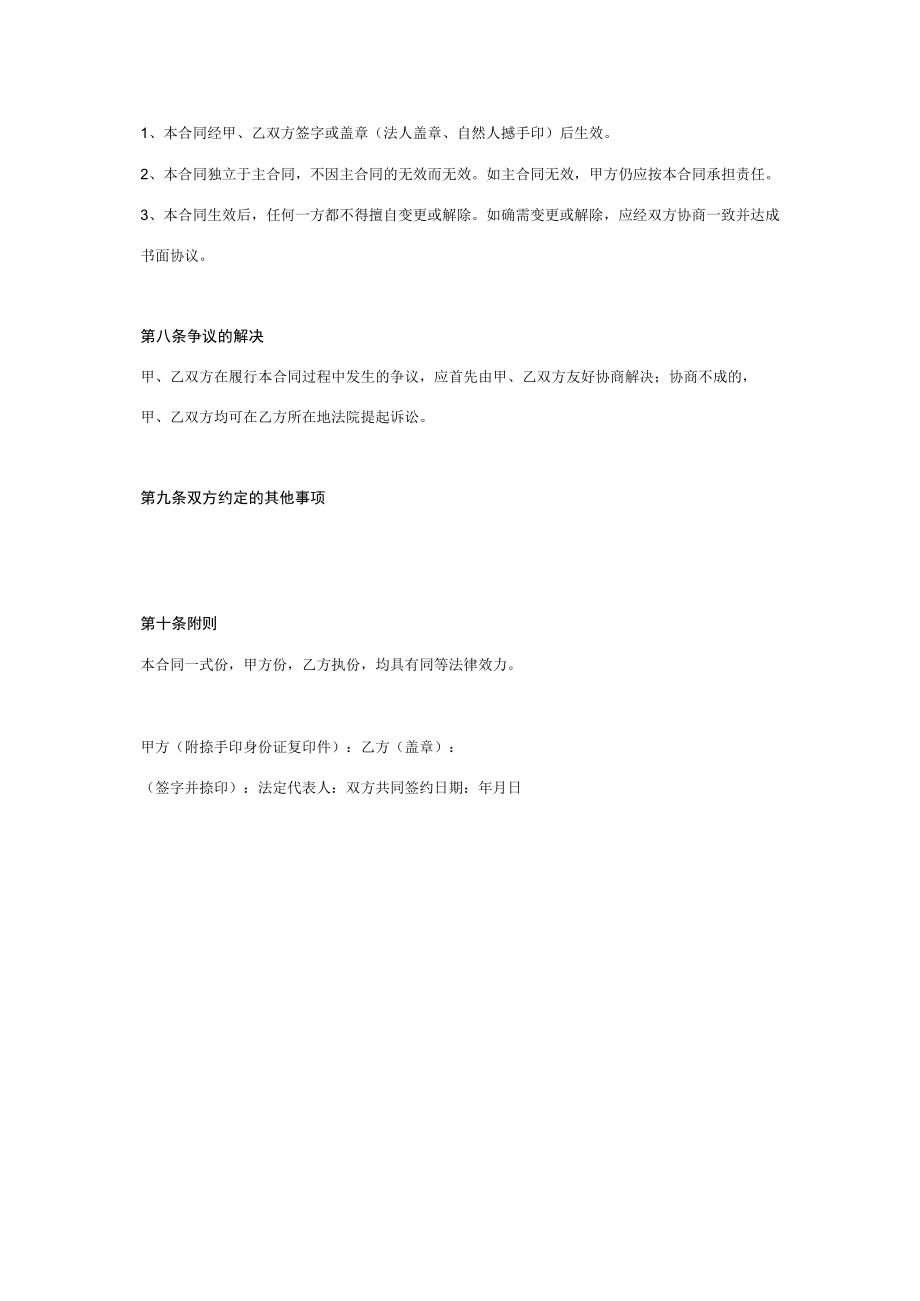 1、本合同经甲、乙双方签字或盖章（法人盖章、自然人撼手印）后生效。

2、本合同独立于主合同，不因主合同的无效而无效。如主合同无效，甲方仍应按本合同承担责任。

3、本合同生效后，任何一方都不得擅自变更或解除。如确需变更或解除，应经双方协商一致并达成书面协议。

第八条争议的解决

甲、乙双方在履行本合同过程中发生的争议，应首先由甲、乙双方友好协商解决；协商不成的，甲、乙双方均可在乙方所在地法院提起诉讼。

第九条双方约定的其他事项

第十条附则

本合同一式份，甲方份，乙方执份，均具有同等法律效力。

甲方（附捺手印身份证复印件）：乙方（盖章）：

（签字并捺印）：法定代表人：双方共同签约日期：年月日